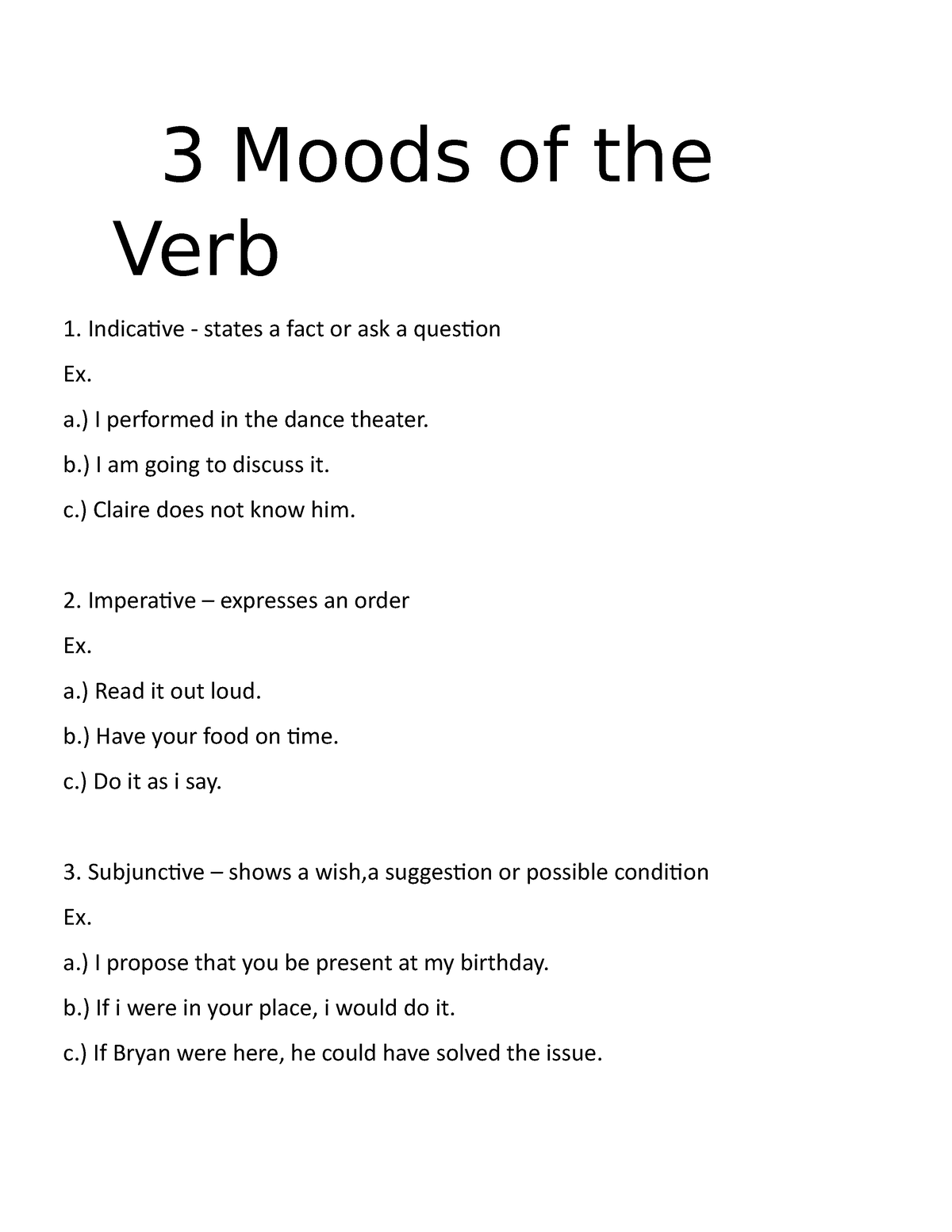 3 Moods of the Verb

1. Indicative - states a fact or ask a question

Ex.

a.) I performed in the dance theater.

b.) I am going to discuss it.

c.) Claire does not know him.

2. Imperative – expresses an order

Ex.

a.) Read it out loud.

b.) Have your food on time.

c.) Do it as i say.

3. Subjunctive – shows a wish,a suggestion or possible condition

Ex.

a.) I propose that you be present at my birthday.

b.) If i were in your place, i would do it.

c.) If Bryan were here, he could have solved the issue.